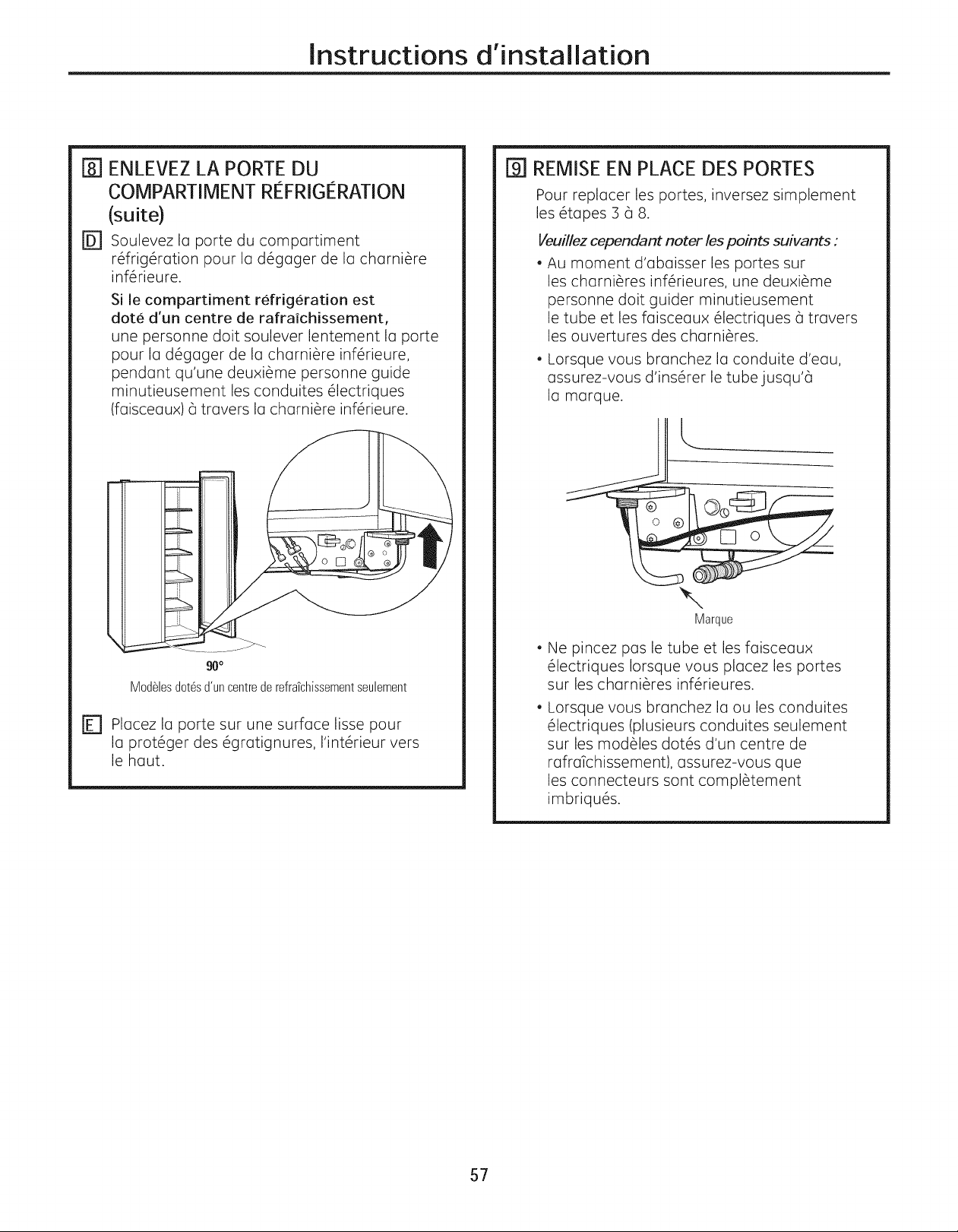 Instructions d'installation

8 ENLEVEZ LA PORTE DU COMPARTIMENT RÉFRIGÉRATION (suite)

D Soulevez la porte du compartiment réfrigération pour la dégager de la charnière inférieure.

Si le compartiment réfrigération est doté d'un centre de rafraîchissement, une personne doit soulever lentement la porte pour la dégager de la charnière inférieure, pendant qu'une deuxième personne guide minutieusement les conduites électriques (faisceaux) à travers la charnière inférieure.

90°

Modèles dotés d'un centre de refraîchissement seulement

E Placez la porte sur une surface lisse pour la protéger des égratignures, l'intérieur vers le haut.

9 REMISE EN PLACE DES PORTES

Pour replacer les portes, inversez simplement les étapes 3 à 8.

Veuillez cependant noter les points suivants :

• Au moment d'abaisser les portes sur les charnières inférieures, une deuxième personne doit guider minutieusement le tube et les faisceaux électriques à travers les ouvertures des charnières.

• Lorsque vous branchez la conduite d'eau, assurez-vous d'insérer le tube jusqu'à la marque.

Marque

• Ne pincez pas le tube et les faisceaux électriques lorsque vous placez les portes sur les charnières inférieures.

• Lorsque vous branchez la ou les conduites électriques (plusieurs conduites seulement sur les modèles dotés d'un centre de rafraîchissement), assurez-vous que les connecteurs sont complètement imbriqués.

57